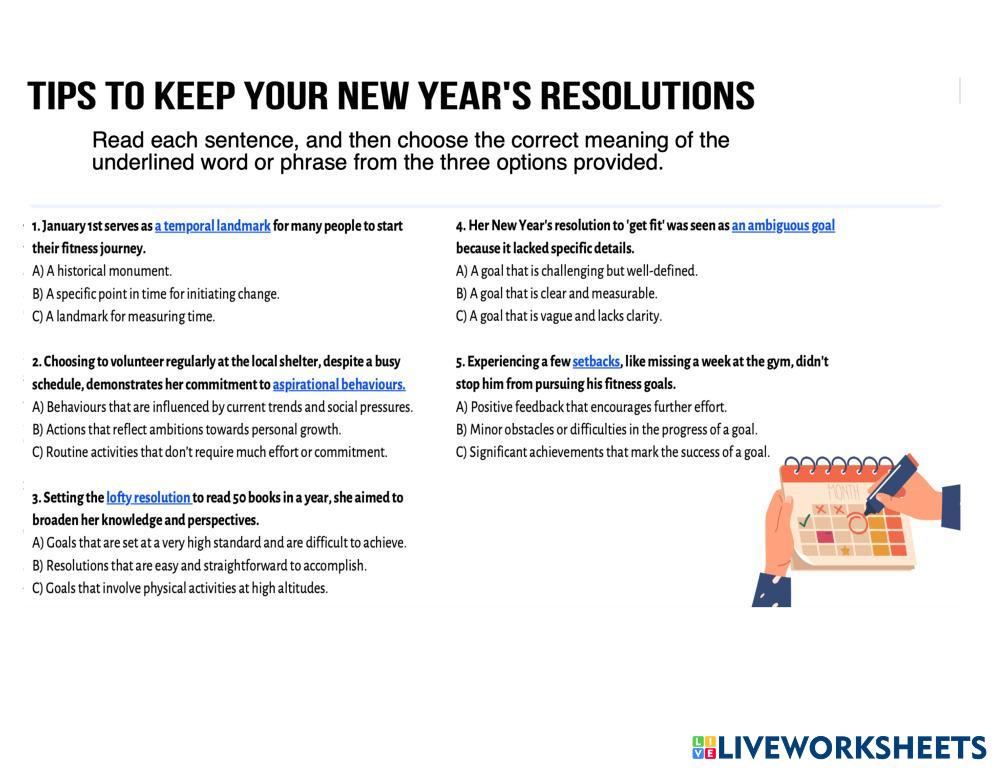 TIPS TO KEEP YOUR NEW YEAR'S RESOLUTIONS

Read each sentence, and then choose the correct meaning of the underlined word or phrase from the three options provided.

1. January 1st serves as a temporal landmark for many people to start their fitness journey.
A) A historical monument.
B) A specific point in time for initiating change.
C) A landmark for measuring time.

2. Choosing to volunteer regularly at the local shelter, despite a busy schedule, demonstrates her commitment to aspirational behaviours.
A) Behaviours that are influenced by current trends and social pressures.
B) Actions that reflect ambitions towards personal growth.
C) Routine activities that don't require much effort or commitment.

3. Setting the lofty resolution to read 50 books in a year, she aimed to broaden her knowledge and perspectives.
A) Goals that are set at a very high standard and are difficult to achieve.
B) Resolutions that are easy and straightforward to accomplish.
C) Goals that involve physical activities at high altitudes.

4. Her New Year's resolution to 'get fit' was seen as an ambiguous goal because it lacked specific details.
A) A goal that is challenging but well-defined.
B) A goal that is clear and measurable.
C) A goal that is vague and lacks clarity.

5. Experiencing a few setbacks, like missing a week at the gym, didn't stop him from pursuing his fitness goals.
A) Positive feedback that encourages further effort.
B) Minor obstacles or difficulties in the progress of a goal.
C) Significant achievements that mark the success of a goal.

MONTH

LIVEWORKSHEETS